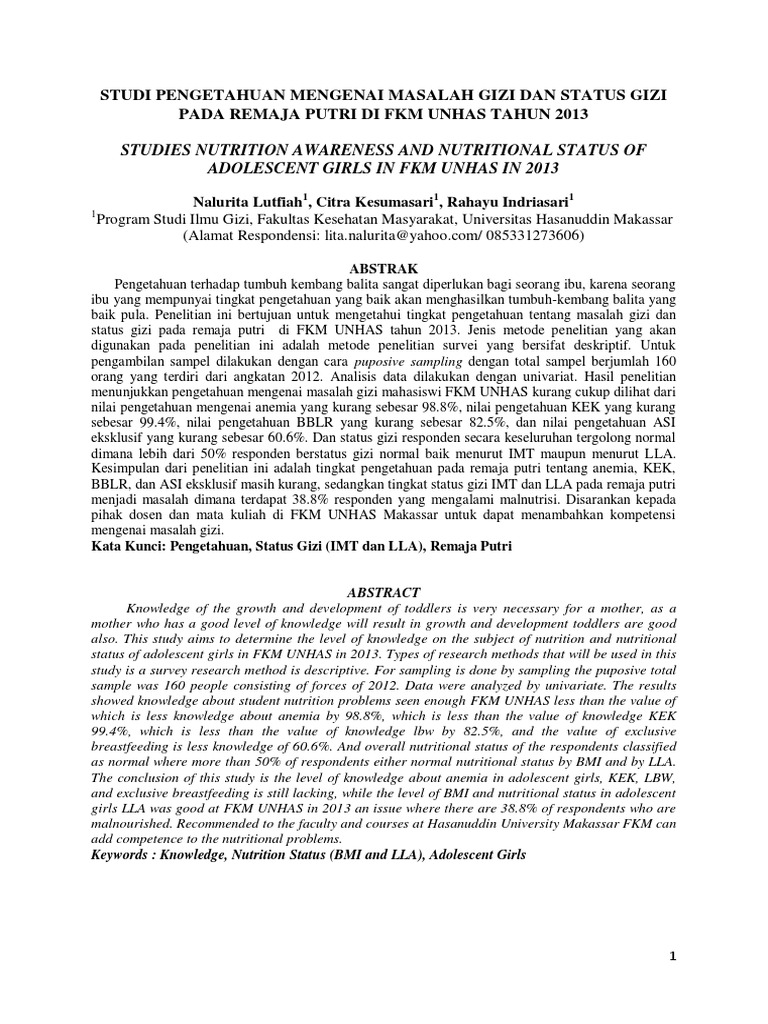 STUDI PENGETAHUAN MENGENAI MASALAH GIZI DAN STATUS GIZI PADA REMAJA PUTRI DI FKM UNHAS TAHUN 2013

STUDIES NUTRITION AWARENESS AND NUTRITIONAL STATUS OF ADOLESCENT GIRLS IN FKM UNHAS IN 2013

Nalurita Lutfiah$^1$, Citra Kesumasari$^1$, Rahayu Indriasari$^1$
$^1$Program Studi Ilmu Gizi, Fakultas Kesehatan Masyarakat, Universitas Hasanuddin Makassar
(Alamat Respondensi: lita.nalurita@yahoo.com/ 085331273606)

ABSTRAK

Pengetahuan terhadap tumbuh kembang balita sangat diperlukan bagi seorang ibu, karena seorang ibu yang mempunyai tingkat pengetahuan yang baik akan menghasilkan tumbuh-kembang balita yang baik pula. Penelitian ini bertujuan untuk mengetahui tingkat pengetahuan tentang masalah gizi dan status gizi pada remaja putri di FKM UNHAS tahun 2013. Jenis metode penelitian yang akan digunakan pada penelitian ini adalah metode penelitian survei yang bersifat deskriptif. Untuk pengambilan sampel dilakukan dengan cara puposive sampling dengan total sampel berjumlah 160 orang yang terdiri dari angkatan 2012. Analisis data dilakukan dengan univariat. Hasil penelitian menunjukkan pengetahuan mengenai masalah gizi mahasiswi FKM UNHAS kurang cukup dilihat dari nilai pengetahuan mengenai anemia yang kurang sebesar 98.8%, nilai pengetahuan KEK yang kurang sebesar 99.4%, nilai pengetahuan BBLR yang kurang sebesar 82.5%, dan nilai pengetahuan ASI eksklusif yang kurang sebesar 60.6%. Dan status gizi responden secara keseluruhan tergolong normal dimana lebih dari 50% responden berstatus gizi normal baik menurut IMT maupun menurut LLA. Kesimpulan dari penelitian ini adalah tingkat pengetahuan pada remaja putri tentang anemia, KEK, BBLR, dan ASI eksklusif masih kurang, sedangkan tingkat status gizi IMT dan LLA pada remaja putri menjadi masalah dimana terdapat 38.8% responden yang mengalami malnutrisi. Disarankan kepada pihak dosen dan mata kuliah di FKM UNHAS Makassar untuk dapat menambahkan kompetensi mengenai masalah gizi.
Kata Kunci: Pengetahuan, Status Gizi (IMT dan LLA), Remaja Putri

ABSTRACT

Knowledge of the growth and development of toddlers is very necessary for a mother, as a mother who has a good level of knowledge will result in growth and development toddlers are good also. This study aims to determine the level of knowledge on the subject of nutrition and nutritional status of adolescent girls in FKM UNHAS in 2013. Types of research methods that will be used in this study is a survey research method is descriptive. For sampling is done by sampling the puposive total sample was 160 people consisting of forces of 2012. Data were analyzed by univariate. The results showed knowledge about student nutrition problems seen enough FKM UNHAS less than the value of which is less knowledge about anemia by 98.8%, which is less than the value of knowledge KEK 99.4%, which is less than the value of knowledge lbw by 82.5%, and the value of exclusive breastfeeding is less knowledge of 60.6%. And overall nutritional status of the respondents classified as normal where more than 50% of respondents either normal nutritional status by BMI and by LLA. The conclusion of this study is the level of knowledge about anemia in adolescent girls, KEK, LBW, and exclusive breastfeeding is still lacking, while the level of BMI and nutritional status in adolescent girls LLA was good at FKM UNHAS in 2013 an issue where there are 38.8% of respondents who are malnourished. Recommended to the faculty and courses at Hasanuddin University Makassar FKM can add competence to the nutritional problems.
Keywords : Knowledge, Nutrition Status (BMI and LLA), Adolescent Girls

1